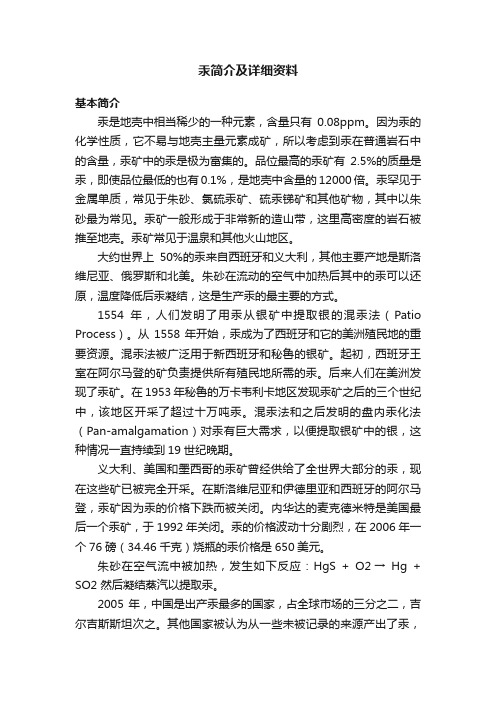 汞简介及详细资料

基本简介

汞是地壳中相当稀少的一种元素，含量只有 0.08ppm。因为汞的化学性质，它不易与地壳主量元素成矿，所以考虑到汞在普通岩石中的含量，汞矿中的汞是极为富集的。品位最高的汞矿有 2.5%的质量是汞，即使品位最低的也有 0.1%，是地壳中含量的 12000 倍。汞罕见于金属单质，常见于朱砂、氯硫汞矿、硫汞锑矿和其他矿物，其中以朱砂最为常见。汞矿一般形成于非常新的造山带，这里高密度的岩石被推至地壳。汞矿常见于温泉和其他火山地区。

大约世界上 50%的汞来自西班牙和义大利，其他主要产地是斯洛维尼亚、俄罗斯和北美。朱砂在流动的空气中加热后其中的汞可以还原，温度降低后汞凝结，这是生产汞的最主要的方式。

1554 年，人们发明了用汞从银矿中提取银的混汞法（Patio Process）。从 1558 年开始，汞成为了西班牙和它的美洲殖民地的重要资源。混汞法被广泛用于新西班牙和秘鲁的银矿。起初，西班牙王室在阿尔马登的矿负责提供所有殖民地所需的汞。后来人们在美洲发现了汞矿。在 1953 年秘鲁的万卡韦利卡地区发现汞矿之后的三个世纪中，该地区开采了超过十万吨汞。混汞法和之后发明的盘内汞化法（Pan-amalgamation）对汞有巨大需求，以便提取银矿中的银，这种情况一直持续到 19 世纪晚期。

义大利、美国和墨西哥的汞矿曾经供给了全世界大部分的汞，现在这些矿已被完全开采。在斯洛维尼亚和伊德里亚和西班牙的阿尔马登，汞矿因为汞的价格下跌而被关闭。内华达的麦克德米特是美国最后一个汞矿，于 1992 年关闭。汞的价格波动十分剧烈，在 2006 年一个 76 磅（34.46 千克）烧瓶的汞价格是 650 美元。

朱砂在空气流中被加热，发生如下反应：HgS + O2 → Hg + SO2 然后凝结蒸汽以提取汞。

2005 年，中国是出产汞最多的国家，占全球市场的三分之二，吉尔吉斯斯坦次之。其他国家被认为从一些未被记录的来源产出了汞，